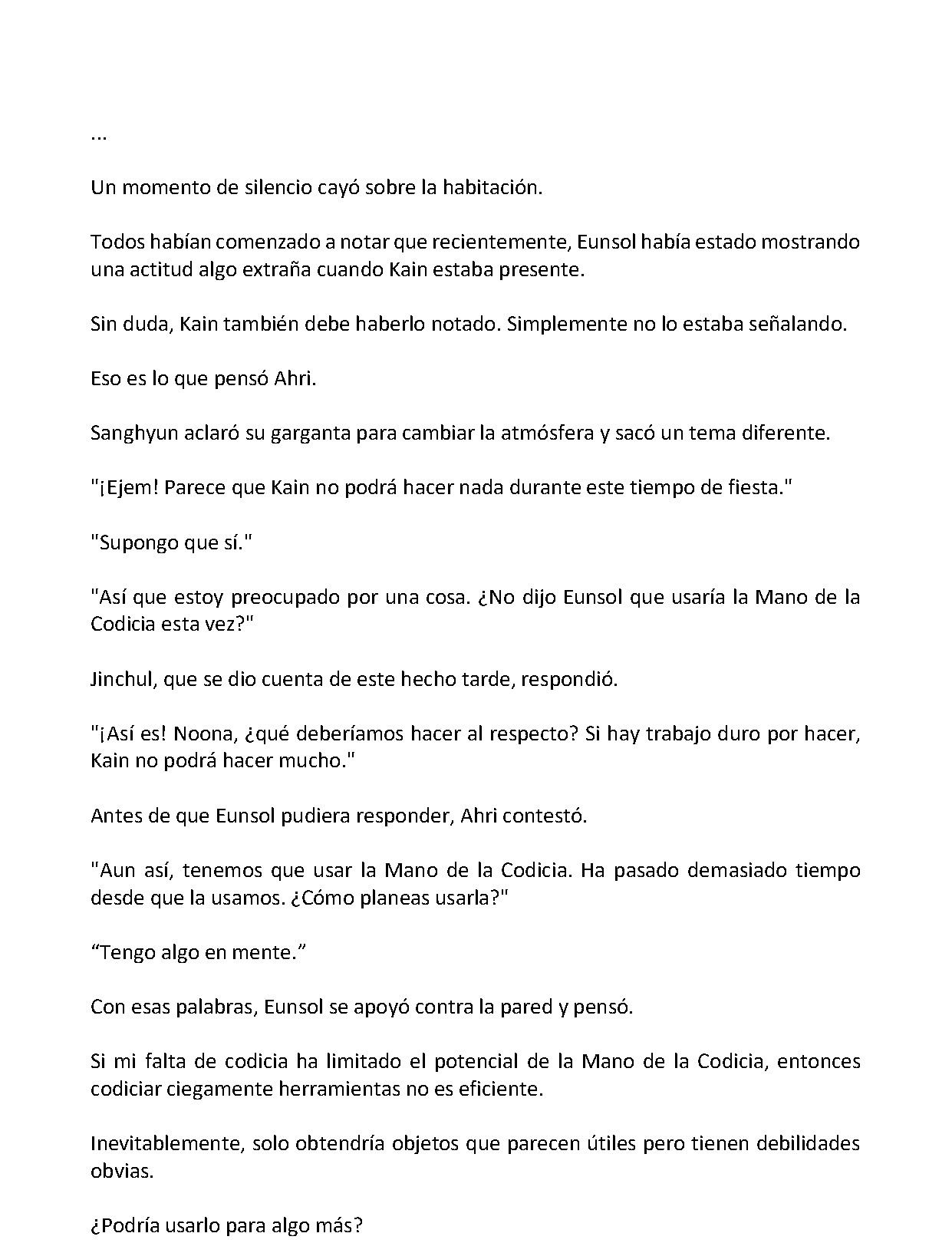 ...

Un momento de silencio cayó sobre la habitación.

Todos habían comenzado a notar que recientemente, Eunsol había estado mostrando una actitud algo extraña cuando Kain estaba presente.

Sin duda, Kain también debe haberlo notado. Simplemente no lo estaba señalando.

Eso es lo que pensó Ahri.

Sanghyun aclaró su garganta para cambiar la atmósfera y sacó un tema diferente.

"¡Ejem! Parece que Kain no podrá hacer nada durante este tiempo de fiesta."

"Supongo que sí."

"Así que estoy preocupado por una cosa. ¿No dijo Eunsol que usaría la Mano de la Codicia esta vez?"

Jinchul, que se dio cuenta de este hecho tarde, respondió.

"¡Así es! Noona, ¿qué deberíamos hacer al respecto? Si hay trabajo duro por hacer, Kain no podrá hacer mucho."

Antes de que Eunsol pudiera responder, Ahri contestó.

"Aun así, tenemos que usar la Mano de la Codicia. Ha pasado demasiado tiempo desde que la usamos. ¿Cómo planeas usarla?"

“Tengo algo en mente.”

Con esas palabras, Eunsol se apoyó contra la pared y pensó.

Si mi falta de codicia ha limitado el potencial de la Mano de la Codicia, entonces codiciar ciegamente herramientas no es eficiente.

Inevitablemente, solo obtendría objetos que parecen útiles pero tienen debilidades obvias.

¿Podría usarlo para algo más?